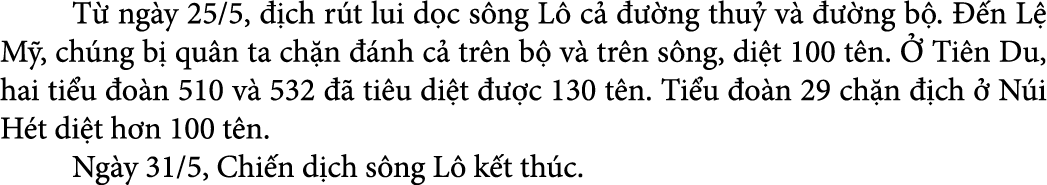 Từ ngày 25/5, địch rút lui dọc sông Lô cả đường thuỷ và đường bộ. Đến Lệ Mỹ, chúng bị quân ta chặn đánh cả trên bộ và trên sông, diệt 100 tên. Ở Tiên Du, hai tiểu đoàn 510 và 532 đã tiêu diệt được 130 tên. Tiểu đoàn 29 chặn địch ở Núi Hét diệt hơn 100 tên.

Ngày 31/5, Chiến dịch sông Lô kết thúc.